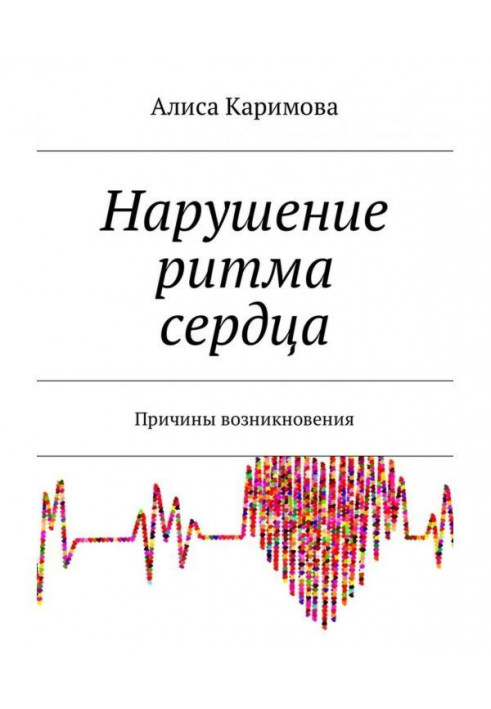 Алиса Каримова

Нарушение ритма сердца

Причины возникновения